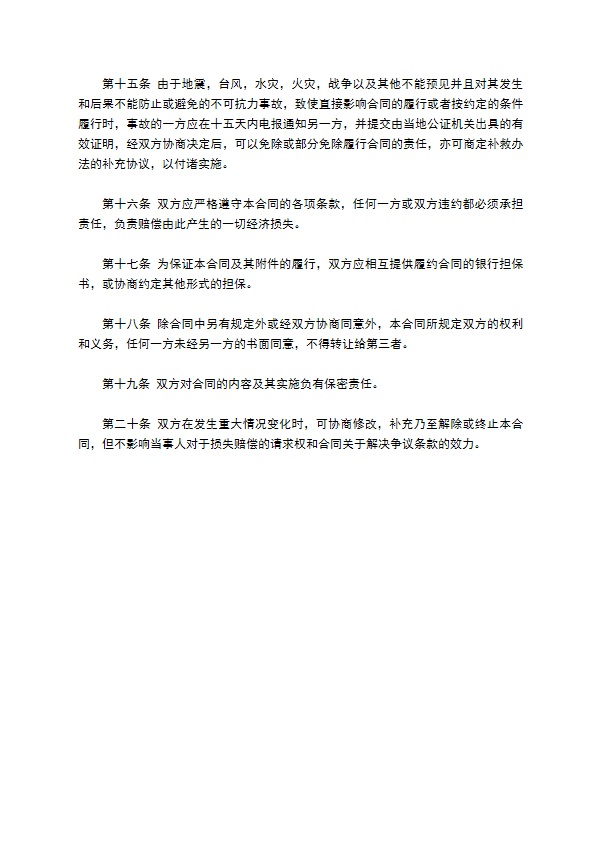 第十五条 由于地震，台风，水灾，火灾，战争以及其他不能预见并且对其发生和后果不能防止或避免的不可抗力事故，致使直接影响合同的履行或者按约定的条件履行时，事故的一方应在十五天内电报通知另一方，并提交由当地公证机关出具的有效证明，经双方协商决定后，可以免除或部分免除履行合同的责任，亦可商定补救办法的补充协议，以付诸实施。

第十六条 双方应严格遵守本合同的各项条款，任何一方或双方违约都必须承担责任，负责赔偿由此产生的一切经济损失。

第十七条 为保证本合同及其附件的履行，双方应相互提供履约合同的银行担保书，或协商约定其他形式的担保。

第十八条 除合同中另有规定外或经双方协商同意外，本合同所规定双方的权利和义务，任何一方未经另一方的书面同意，不得转让给第三者。

第十九条 双方对合同的内容及其实施负有保密责任。

第二十条 双方在发生重大情况变化时，可协商修改，补充乃至解除或终止本合同，但不影响当事人对于损失赔偿的请求权和合同关于解决争议条款的效力。